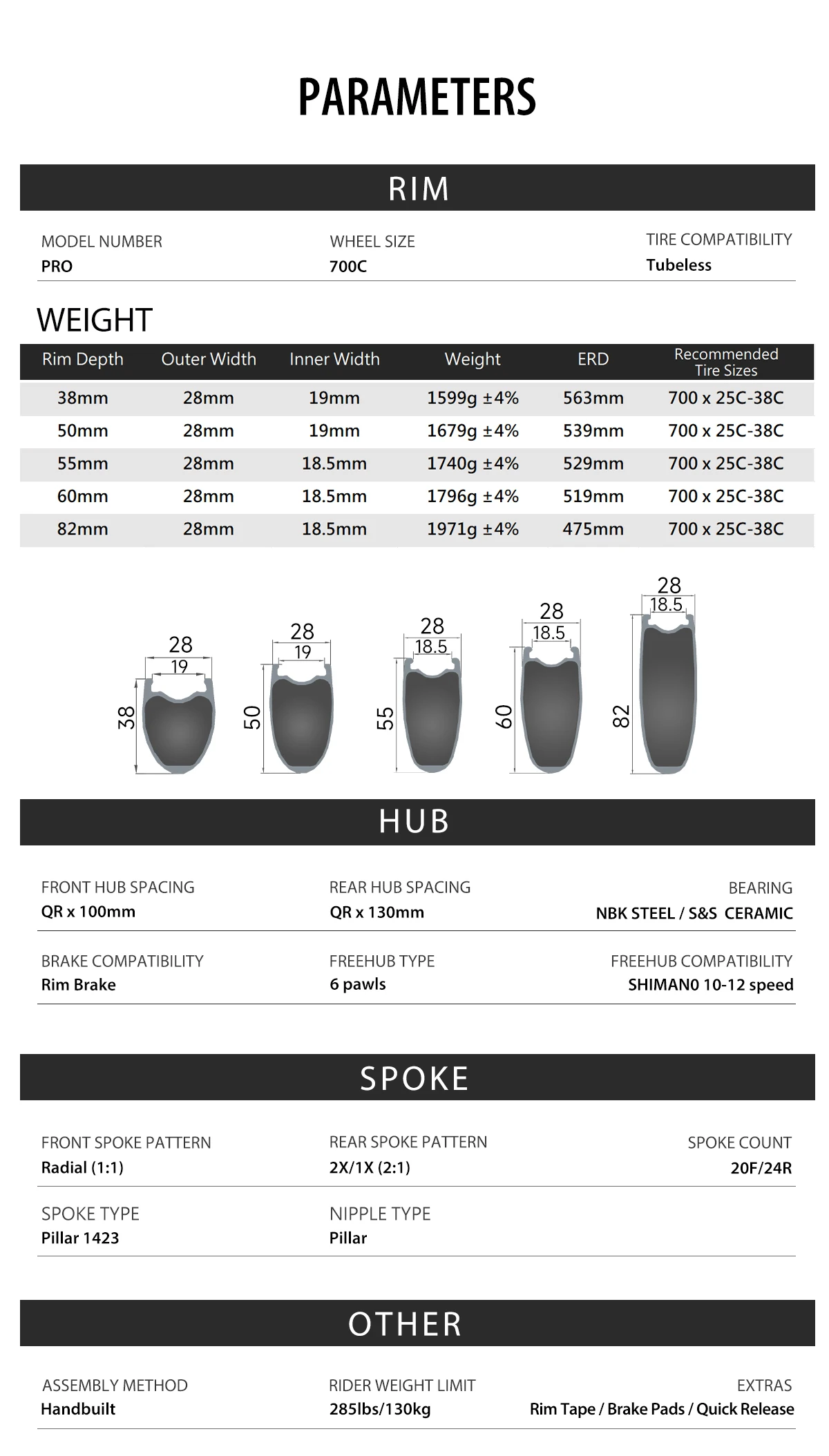 PARAMETERS

RIM

MODEL NUMBER
PRO

WHEEL SIZE
700C

TIRE COMPATIBILITY
Tubeless

WEIGHT

| Rim Depth | Outer Width | Inner Width | Weight | ERD | Recommended Tire Sizes |
|---|---|---|---|---|---|
| 38mm | 28mm | 19mm | 1599g ±4% | 563mm | 700 x 25C-38C |
| 50mm | 28mm | 19mm | 1679g ±4% | 539mm | 700 x 25C-38C |
| 55mm | 28mm | 18.5mm | 1740g ±4% | 529mm | 700 x 25C-38C |
| 60mm | 28mm | 18.5mm | 1796g ±4% | 519mm | 700 x 25C-38C |
| 82mm | 28mm | 18.5mm | 1971g ±4% | 475mm | 700 x 25C-38C |

28
19
38

28
19
50

28
18.5
55

28
18.5
60

28
18.5
82

HUB

FRONT HUB SPACING
QR x 100mm

REAR HUB SPACING
QR x 130mm

BEARING
NBK STEEL / S&S CERAMIC

BRAKE COMPATIBILITY
Rim Brake

FREEHUB TYPE
6 pawls

FREEHUB COMPATIBILITY
SHIMAN0 10-12 speed

SPOKE

FRONT SPOKE PATTERN
Radial (1:1)

REAR SPOKE PATTERN
2X/1X (2:1)

SPOKE COUNT
20F/24R

SPOKE TYPE
Pillar 1423

NIPPLE TYPE
Pillar

OTHER

ASSEMBLY METHOD
Handbuilt

RIDER WEIGHT LIMIT
285lbs/130kg

EXTRAS
Rim Tape / Brake Pads / Quick Release